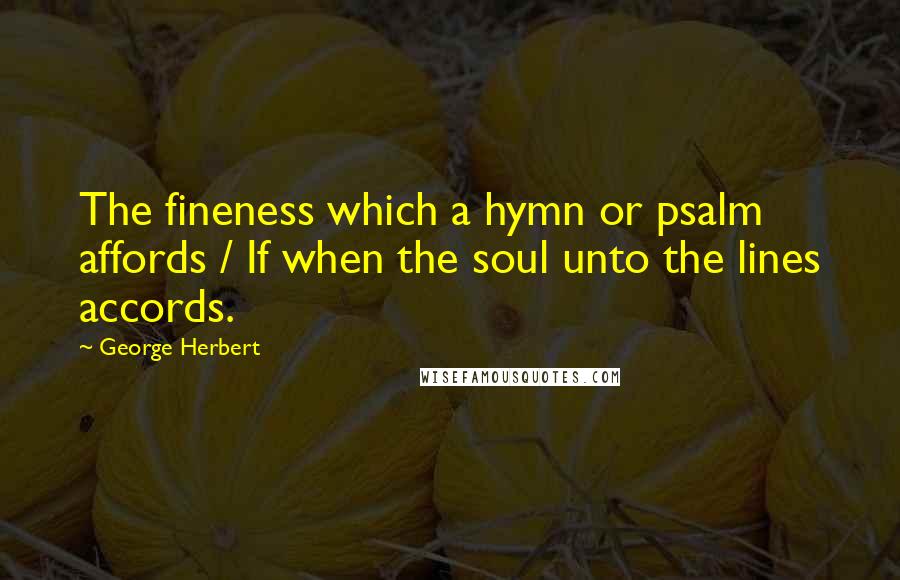 The fineness which a hymn or psalm affords / If when the soul unto the lines accords.

~ George Herbert

WISEFAMOUSQUOTES.COM